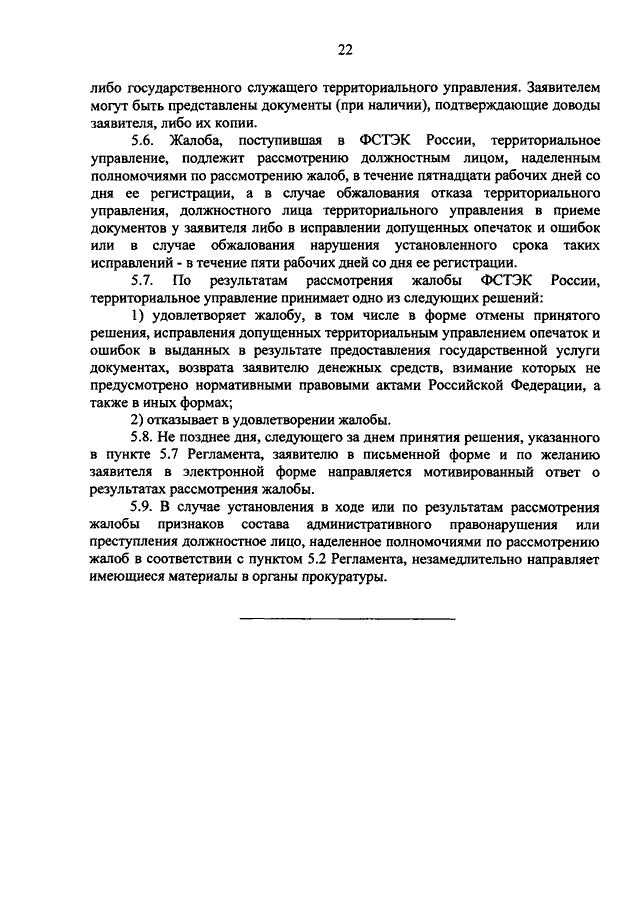 22

либо государственного служащего территориального управления. Заявителем могут быть представлены документы (при наличии), подтверждающие доводы заявителя, либо их копии.

5.6. Жалоба, поступившая в ФСТЭК России, территориальное управление, подлежит рассмотрению должностным лицом, наделенным полномочиями по рассмотрению жалоб, в течение пятнадцати рабочих дней со дня ее регистрации, а в случае обжалования отказа территориального управления, должностного лица территориального управления в приеме документов у заявителя либо в исправлении допущенных опечаток и ошибок или в случае обжалования нарушения установленного срока таких исправлений - в течение пяти рабочих дней со дня ее регистрации.

5.7. По результатам рассмотрения жалобы ФСТЭК России, территориальное управление принимает одно из следующих решений:

1) удовлетворяет жалобу, в том числе в форме отмены принятого решения, исправления допущенных территориальным управлением опечаток и ошибок в выданных в результате предоставления государственной услуги документах, возврата заявителю денежных средств, взимание которых не предусмотрено нормативными правовыми актами Российской Федерации, а также в иных формах;

2) отказывает в удовлетворении жалобы.

5.8. Не позднее дня, следующего за днем принятия решения, указанного в пункте 5.7 Регламента, заявителю в письменной форме и по желанию заявителя в электронной форме направляется мотивированный ответ о результатах рассмотрения жалобы.

5.9. В случае установления в ходе или по результатам рассмотрения жалобы признаков состава административного правонарушения или преступления должностное лицо, наделенное полномочиями по рассмотрению жалоб в соответствии с пунктом 5.2 Регламента, незамедлительно направляет имеющиеся материалы в органы прокуратуры.